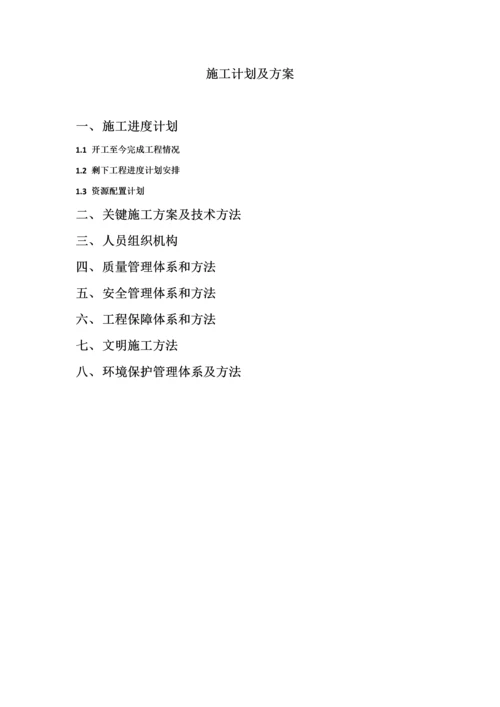 施工计划及方案

一、施工进度计划

1.1 开工至今完成工程情况

1.2 剩下工程进度计划安排

1.3 资源配置计划

二、关键施工方案及技术方法

三、人员组织机构

四、质量管理体系和方法

五、安全管理体系和方法

六、工程保障体系和方法

七、文明施工方法

八、环境保护管理体系及方法